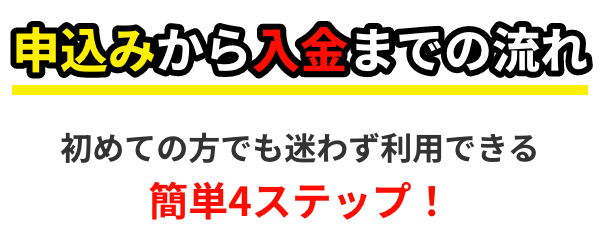 申込みから入金までの流れ

初めての方でも迷わず利用できる

簡単4ステップ！